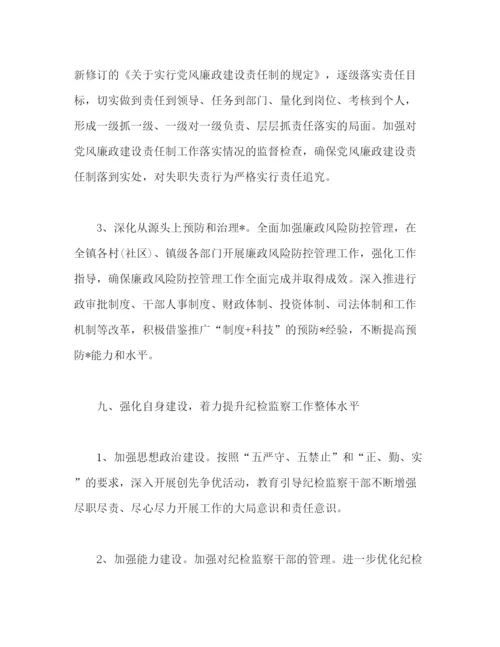 新修订的《关于实行党风廉政建设责任制的规定》，逐级落实责任目标，切实做到责任到领导、任务到部门、量化到岗位、考核到个人，形成一级抓一级、一级对一级负责、层层抓责任落实的局面。加强对党风廉政建设责任制工作落实情况的监督检查，确保党风廉政建设责任制落到实处，对失职失责行为严格实行责任追究。

3、深化从源头上预防和治理*。全面加强廉政风险防控管理，在全镇各村(社区)、镇级各部门开展廉政风险防控管理工作，强化工作指导，确保廉政风险防控管理工作全面完成并取得成效。深入推进行政审批制度、干部人事制度、财政体制、投资体制、司法体制和工作机制等改革，积极借鉴推广“制度+科技”的预防*经验，不断提高预防*能力和水平。

九、强化自身建设，着力提升纪检监察工作整体水平

1、加强思想政治建设。按照“五严守、五禁止”和“正、勤、实”的要求，深入开展创先争优活动，教育引导纪检监察干部不断增强尽职尽责、尽心尽力开展工作的大局意识和责任意识。

2、加强能力建设。加强对纪检监察干部的管理。进一步优化纪检